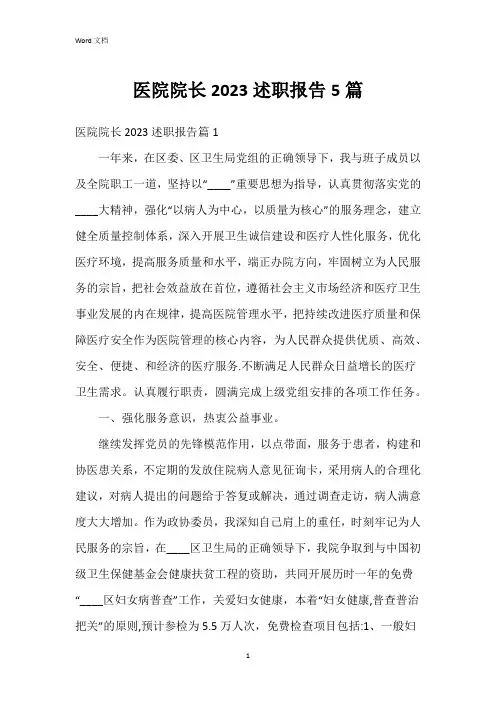 Word 文档

医院院长 2023 述职报告 5 篇

医院院长 2023 述职报告篇 1

一年来，在区委、区卫生局党组的正确领导下，我与班子成员以及全院职工一道，坚持以“____”重要思想为指导，认真贯彻落实党的____大精神，强化“以病人为中心，以质量为核心”的服务理念，建立健全质量控制体系，深入开展卫生诚信建设和医疗人性化服务，优化医疗环境，提高服务质量和水平，端正办院方向，牢固树立为人民服务的宗旨，把社会效益放在首位，遵循社会主义市场经济和医疗卫生事业发展的内在规律，提高医院管理水平，把持续改进医疗质量和保障医疗安全作为医院管理的核心内容，为人民群众提供优质、高效、安全、便捷、和经济的医疗服务.不断满足人民群众日益增长的医疗卫生需求。认真履行职责，圆满完成上级党组安排的各项工作任务。

一、强化服务意识，热衷公益事业。

继续发挥党员的先锋模范作用，以点带面，服务于患者，构建和协医患关系，不定期的发放住院病人意见征询卡，采用病人的合理化建议，对病人提出的问题给于答复或解决，通过调查走访，病人满意度大大增加。作为政协委员，我深知自己肩上的重任，时刻牢记为人民服务的宗旨，在____区卫生局的正确领导下，我院争取到与中国初级卫生保健基金会健康扶贫工程的资助，共同开展历时一年的免费“____区妇女病普查”工作，关爱妇女健康，本着“妇女健康,普查普治把关”的原则,预计参检为 5.5 万人次，免费检查项目包括:1、一般妇

1